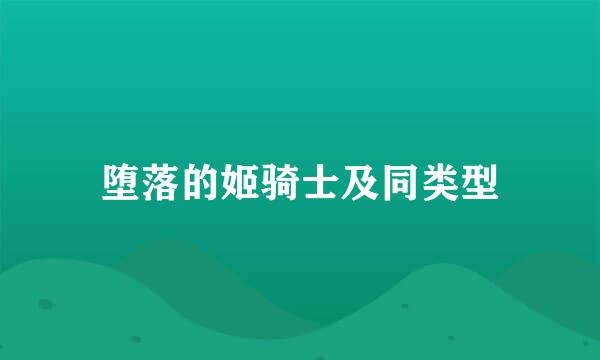 堕落的姬骑士及同类型